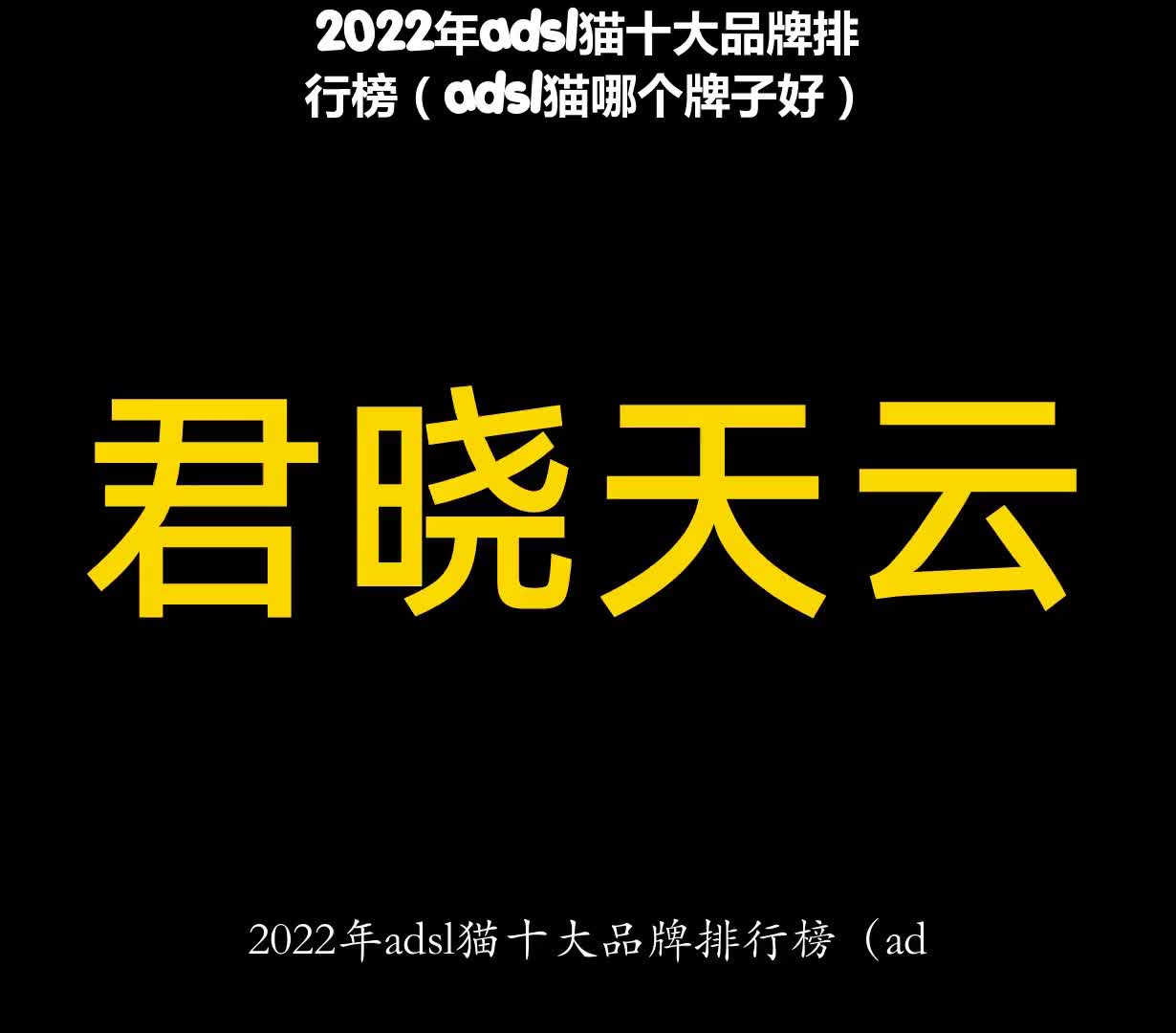 2022年adsl猫十大品牌排行榜（adsl猫哪个牌子好）

君晓天云

2022年adsl猫十大品牌排行榜（ad